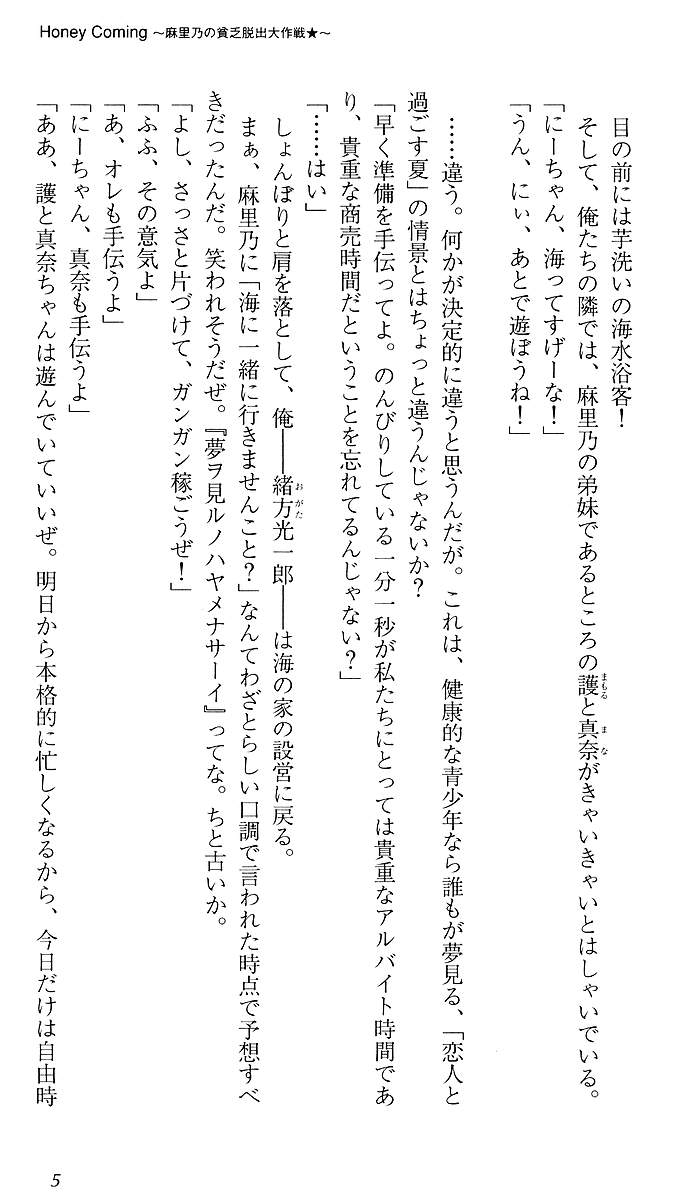 Honey Coming ～麻里乃の貧乏脱出大作戦★～

目の前には芋洗いの海水浴客！

そして、俺たちの隣では、麻里乃の弟妹であるところの護と真奈がきゃいきゃいとはしゃいでいる。

「にーちゃん、海ってすげーな！」

「うん、にぃ、あとで遊ぼうね！」

……違う。何かが決定的に違うと思うんだが。これは、健康的な青少年なら誰もが夢見る、「恋人と過ごす夏」の情景とはちょっと違うんじゃないか？

「早く準備を手伝ってよ。のんびりしている一分一秒が私たちにとっては貴重なアルバイト時間であり、貴重な商売時間だということを忘れてるんじゃない？」

「……はい」

しょんぼりと肩を落として、俺――緒方光一郎――は海の家の設営に戻る。

まぁ、麻里乃に「海に一緒に行きませんこと？」なんてわざとらしい口調で言われた時点で予想すべきだったんだ。笑われそうだぜ。『夢ヲ見ルノハヤメナサーイ』ってな。ちと古いか。

「よし、さっさと片づけて、ガンガン稼ごうぜ！」

「ふふ、その意気よ」

「あ、オレも手伝うよ」

「にーちゃん、真奈も手伝うよ」

「ああ、護と真奈ちゃんは遊んでいていいぜ。明日から本格的に忙しくなるから、今日だけは自由時

5